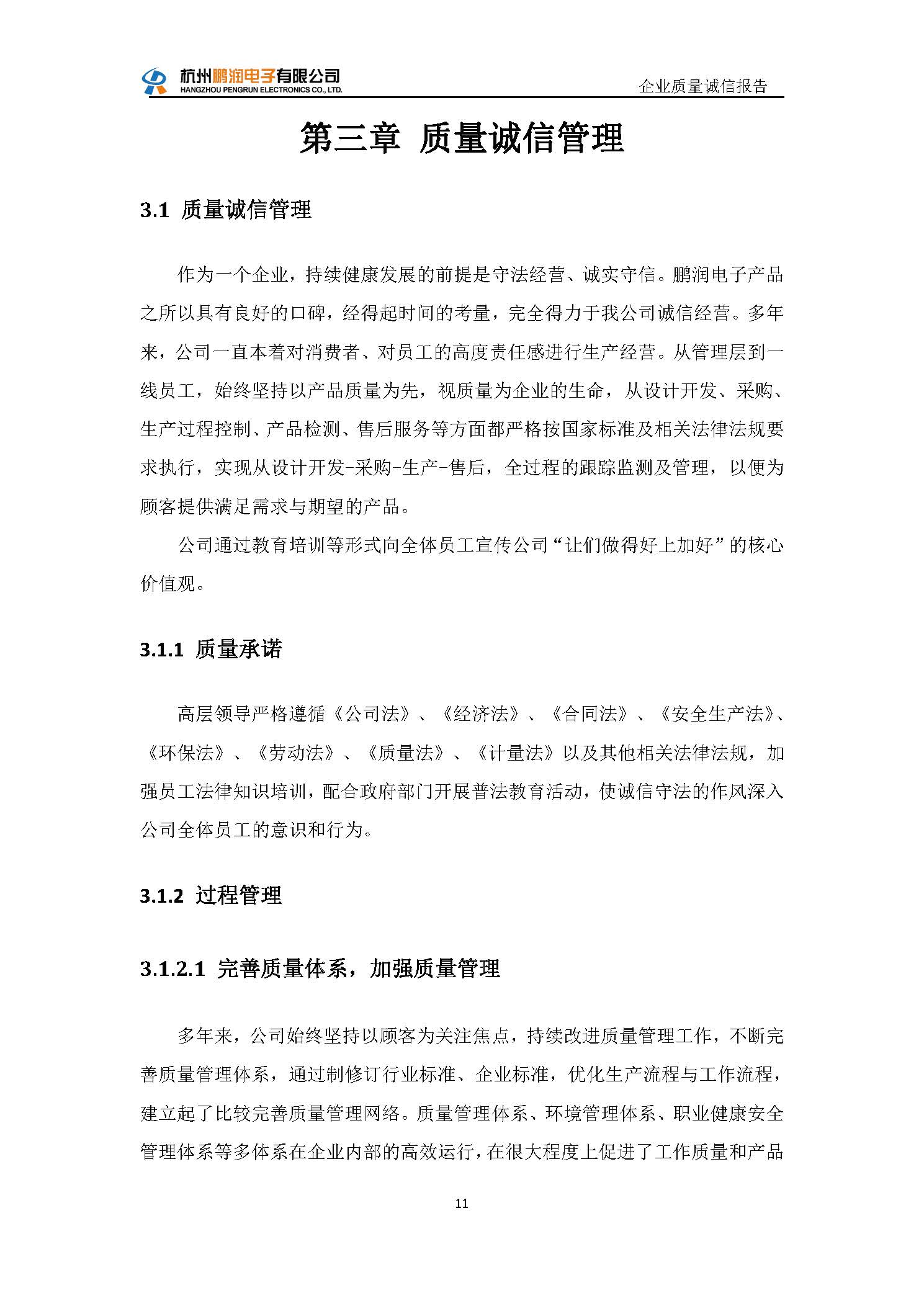 杭州鹏润电子有限公司
HANGZHOU PENGRUN ELECTRONICS CO., LTD.

企业质量诚信报告

第三章 质量诚信管理

3.1 质量诚信管理

作为一个企业，持续健康发展的前提是守法经营、诚实守信。鹏润电子产品之所以具有良好的口碑，经得起时间的考量，完全得力于我公司诚信经营。多年来，公司一直本着对消费者、对员工的高度责任感进行生产经营。从管理层到一线员工，始终坚持以产品质量为先，视质量为企业的生命，从设计开发、采购、生产过程控制、产品检测、售后服务等方面都严格按国家标准及相关法律法规要求执行，实现从设计开发-采购-生产-售后，全过程的跟踪监测及管理，以便为顾客提供满足需求与期望的产品。

公司通过教育培训等形式向全体员工宣传公司“让们做得好上加好”的核心价值观。

3.1.1 质量承诺

高层领导严格遵循《公司法》、《经济法》、《合同法》、《安全生产法》、《环保法》、《劳动法》、《质量法》、《计量法》以及其他相关法律法规，加强员工法律知识培训，配合政府部门开展普法教育活动，使诚信守法的作风深入公司全体员工的意识和行为。

3.1.2 过程管理

3.1.2.1 完善质量体系，加强质量管理

多年来，公司始终坚持以顾客为关注焦点，持续改进质量管理工作，不断完善质量管理体系，通过制修订行业标准、企业标准，优化生产流程与工作流程，建立起了比较完善质量管理网络。质量管理体系、环境管理体系、职业健康安全管理体系等多体系在企业内部的高效运行，在很大程度上促进了工作质量和产品

11